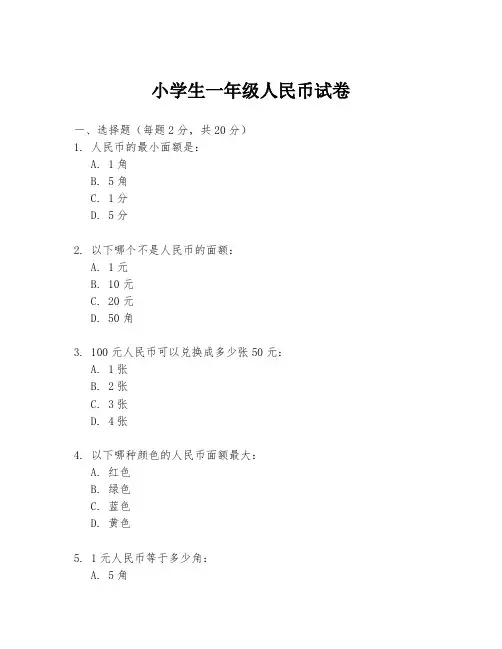 小学生一年级人民币试卷

一、选择题（每题 2 分，共 20 分）

1. 人民币的最小面额是：
A. 1 角
B. 5 角
C. 1 分
D. 5 分

2. 以下哪个不是人民币的面额：
A. 1 元
B. 10 元
C. 20 元
D. 50 角

3. 100 元人民币可以兑换成多少张 50 元：
A. 1 张
B. 2 张
C. 3 张
D. 4 张

4. 以下哪种颜色的人民币面额最大：
A. 红色
B. 绿色
C. 蓝色
D. 黄色

5. 1 元人民币等于多少角：
A. 5 角